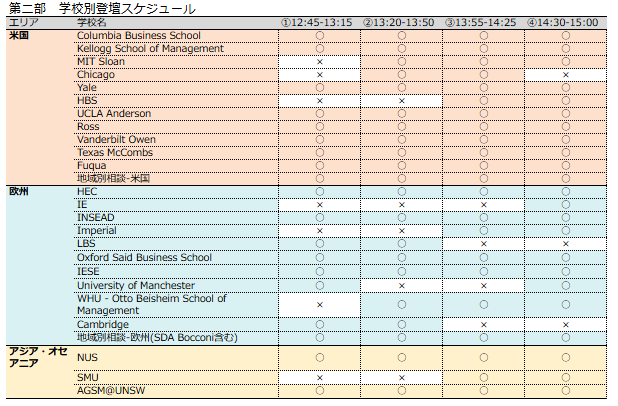 第二部　学校別登壇スケジュール

| エリア | 学校名 | ①12:45-13:15 | ②13:20-13:50 | ③13:55-14:25 | ④14:30-15:00 |
|---|---|---|---|---|---|
| 米国 | Columbia Business School | ○ | ○ | ○ | ○ |
| | Kellogg School of Management | ○ | ○ | ○ | ○ |
| | MIT Sloan | × | ○ | ○ | ○ |
| | Chicago | × | ○ | ○ | × |
| | Yale | ○ | ○ | ○ | ○ |
| | HBS | × | × | ○ | ○ |
| | UCLA Anderson | ○ | ○ | ○ | ○ |
| | Ross | ○ | ○ | ○ | ○ |
| | Vanderbilt Owen | ○ | ○ | ○ | ○ |
| | Texas McCombs | ○ | ○ | ○ | ○ |
| | Fuqua | ○ | ○ | ○ | ○ |
| | 地域別相談-米国 | ○ | ○ | ○ | ○ |
| 欧州 | HEC | ○ | ○ | ○ | ○ |
| | IE | × | × | × | ○ |
| | INSEAD | ○ | ○ | ○ | ○ |
| | Imperial | × | × | ○ | ○ |
| | LBS | ○ | ○ | × | × |
| | Oxford Said Business School | ○ | ○ | ○ | ○ |
| | IESE | ○ | ○ | ○ | ○ |
| | University of Manchester | ○ | × | × | ○ |
| | WHU - Otto Beisheim School of Management | × | ○ | ○ | ○ |
| | Cambridge | ○ | ○ | × | × |
| | 地域別相談-欧州(SDA Bocconi含む) | ○ | ○ | ○ | ○ |
| アジア・オセアニア | NUS | ○ | ○ | ○ | ○ |
| | SMU | × | × | ○ | ○ |
| | AGSM@UNSW | ○ | ○ | ○ | ○ |